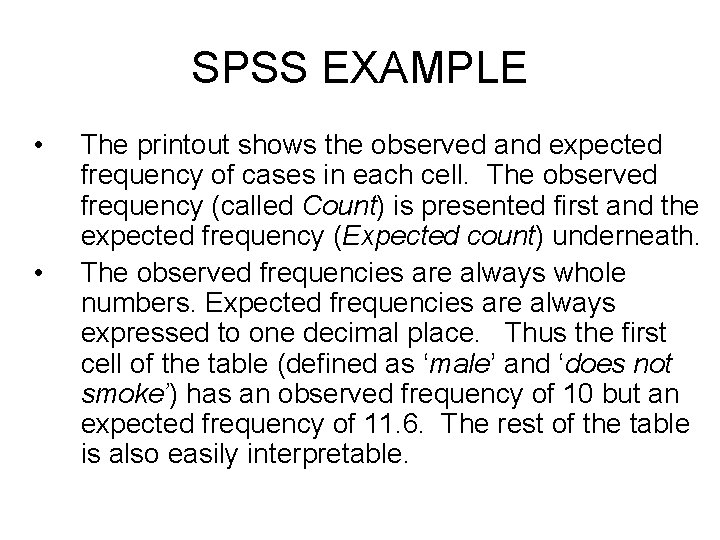 SPSS EXAMPLE

• The printout shows the observed and expected frequency of cases in each cell. The observed frequency (called Count) is presented first and the expected frequency (Expected count) underneath.
• The observed frequencies are always whole numbers. Expected frequencies are always expressed to one decimal place. Thus the first cell of the table (defined as 'male' and 'does not smoke') has an observed frequency of 10 but an expected frequency of 11.6. The rest of the table is also easily interpretable.